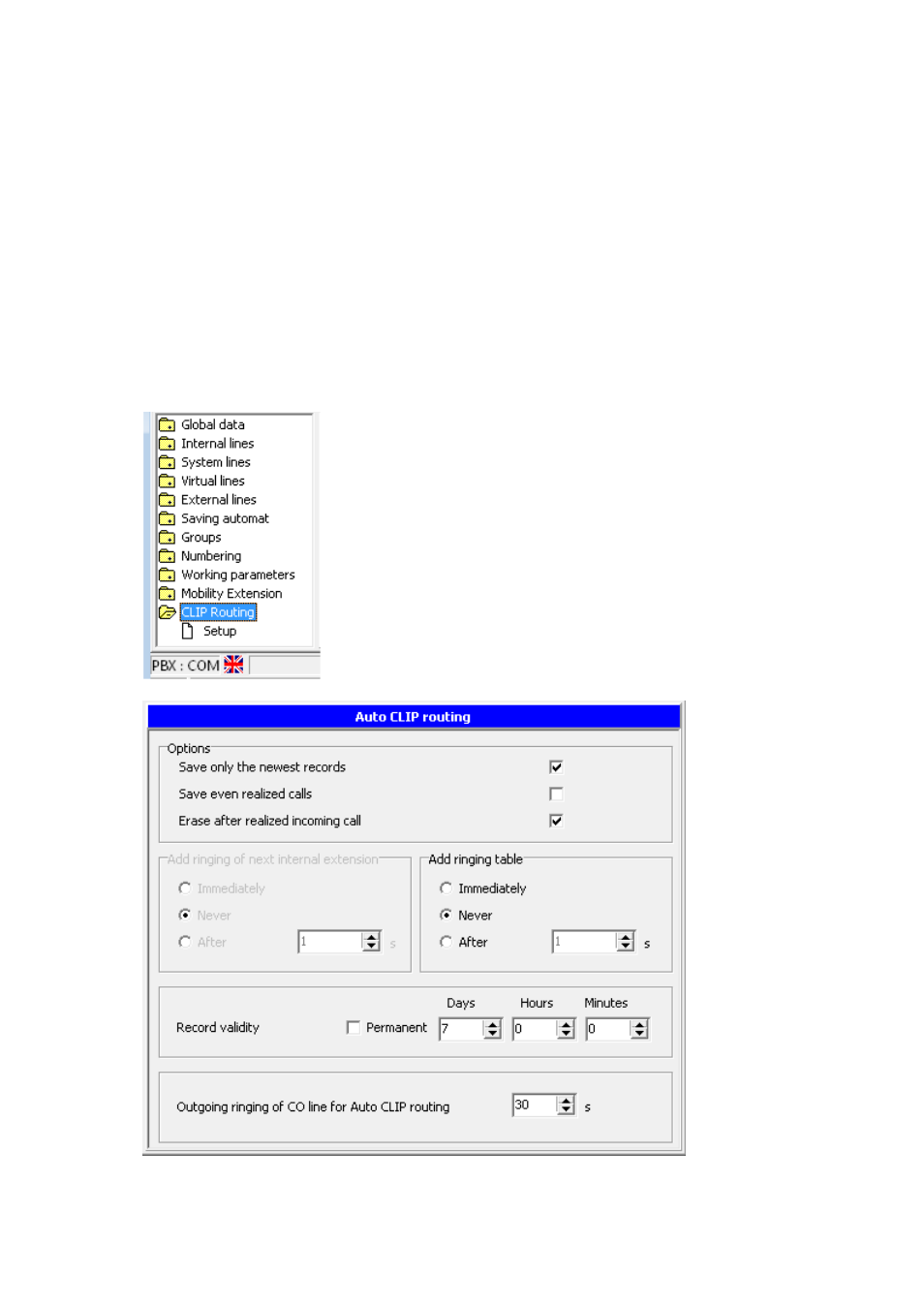 Global data
Internal lines
System lines
Virtual lines
External lines
Saving automat
Groups
Numbering
Working parameters
Mobility Extension
CLIP Routing
Setup

PBX : COM

Auto CLIP routing

Options
Save only the newest records
Save even realized calls
Erase after realized incoming call

Add ringing of next internal extension
Immediately
Never
After 1 s

Add ringing table
Immediately
Never
After 1 s

Days Hours Minutes
Record validity Permanent 7 0 0

Outgoing ringing of CO line for Auto CLIP routing 30 s